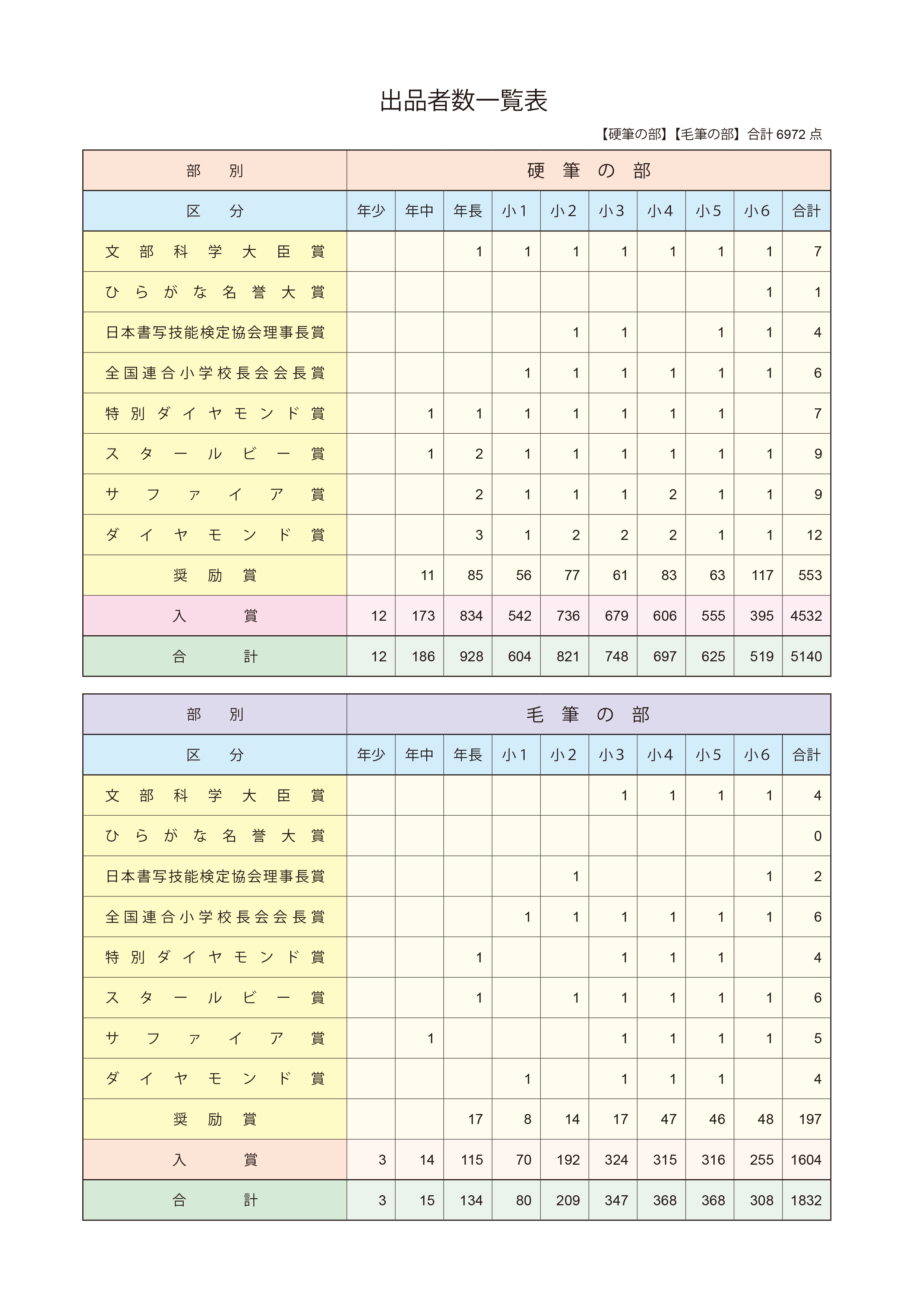 出品者数一覧表

【硬筆の部】【毛筆の部】合計 6972 点

| 部　別 | 硬　筆　の　部 | | | | | | | | | |
|---|---|---|---|---|---|---|---|---|---|---|
| 区　分 | 年少 | 年中 | 年長 | 小1 | 小2 | 小3 | 小4 | 小5 | 小6 | 合計 |
| 文部科学大臣賞 | | | 1 | 1 | 1 | 1 | 1 | 1 | 1 | 7 |
| ひらがな名誉大賞 | | | | | | | | | 1 | 1 |
| 日本書写技能検定協会理事長賞 | | | | | 1 | 1 | | 1 | 1 | 4 |
| 全国連合小学校長会会長賞 | | | | 1 | 1 | 1 | 1 | 1 | 1 | 6 |
| 特別ダイヤモンド賞 | | 1 | 1 | 1 | 1 | 1 | 1 | 1 | | 7 |
| スタールビー賞 | | 1 | 2 | 1 | 1 | 1 | 1 | 1 | 1 | 9 |
| サファイア賞 | | | 2 | 1 | 1 | 1 | 2 | 1 | 1 | 9 |
| ダイヤモンド賞 | | | 3 | 1 | 2 | 2 | 2 | 1 | 1 | 12 |
| 奨励賞 | | 11 | 85 | 56 | 77 | 61 | 83 | 63 | 117 | 553 |
| 入　賞 | 12 | 173 | 834 | 542 | 736 | 679 | 606 | 555 | 395 | 4532 |
| 合　計 | 12 | 186 | 928 | 604 | 821 | 748 | 697 | 625 | 519 | 5140 |

| 部　別 | 毛　筆　の　部 | | | | | | | | | |
|---|---|---|---|---|---|---|---|---|---|---|
| 区　分 | 年少 | 年中 | 年長 | 小1 | 小2 | 小3 | 小4 | 小5 | 小6 | 合計 |
| 文部科学大臣賞 | | | | | | 1 | 1 | 1 | 1 | 4 |
| ひらがな名誉大賞 | | | | | | | | | | 0 |
| 日本書写技能検定協会理事長賞 | | | | | 1 | | | | 1 | 2 |
| 全国連合小学校長会会長賞 | | | | 1 | 1 | 1 | 1 | 1 | 1 | 6 |
| 特別ダイヤモンド賞 | | | 1 | | | 1 | 1 | 1 | | 4 |
| スタールビー賞 | | | 1 | | 1 | 1 | 1 | 1 | 1 | 6 |
| サファイア賞 | | 1 | | | | 1 | 1 | 1 | 1 | 5 |
| ダイヤモンド賞 | | | | 1 | | 1 | 1 | 1 | | 4 |
| 奨励賞 | | | 17 | 8 | 14 | 17 | 47 | 46 | 48 | 197 |
| 入　賞 | 3 | 14 | 115 | 70 | 192 | 324 | 315 | 316 | 255 | 1604 |
| 合　計 | 3 | 15 | 134 | 80 | 209 | 347 | 368 | 368 | 308 | 1832 |